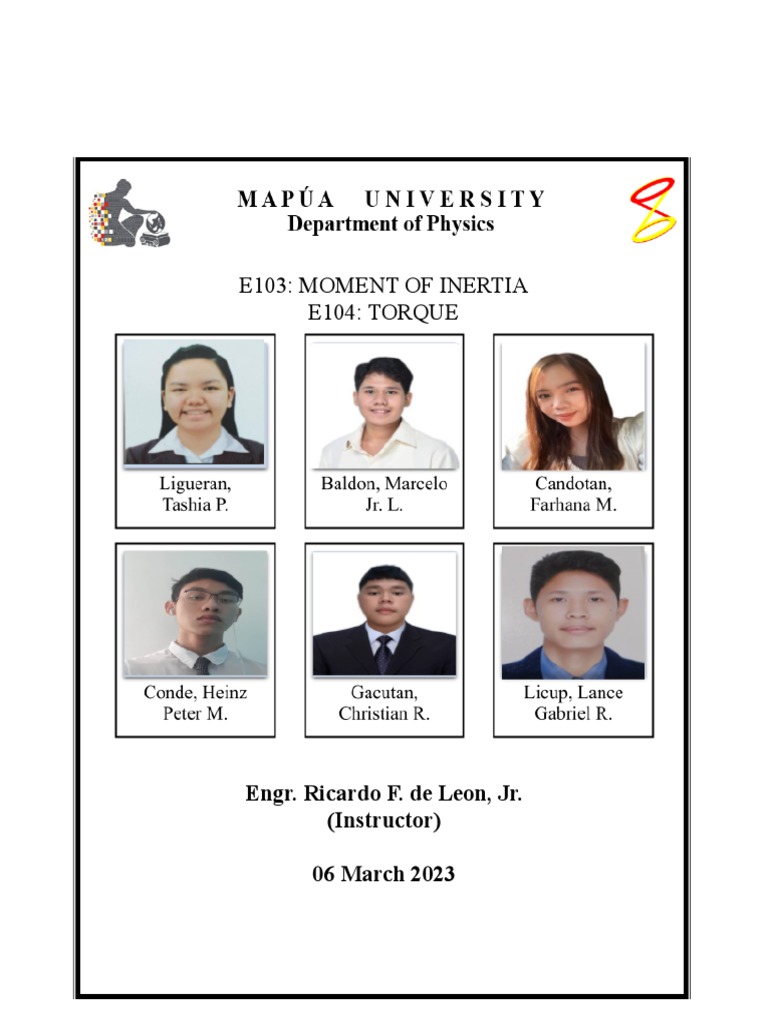 MAPÚA UNIVERSITY
Department of Physics

E103: MOMENT OF INERTIA
E104: TORQUE

Ligueran,
Tashia P.

Baldon, Marcelo
Jr. L.

Candotan,
Farhana M.

Conde, Heinz
Peter M.

Gacutan,
Christian R.

Licup, Lance
Gabriel R.

Engr. Ricardo F. de Leon, Jr.
(Instructor)

06 March 2023